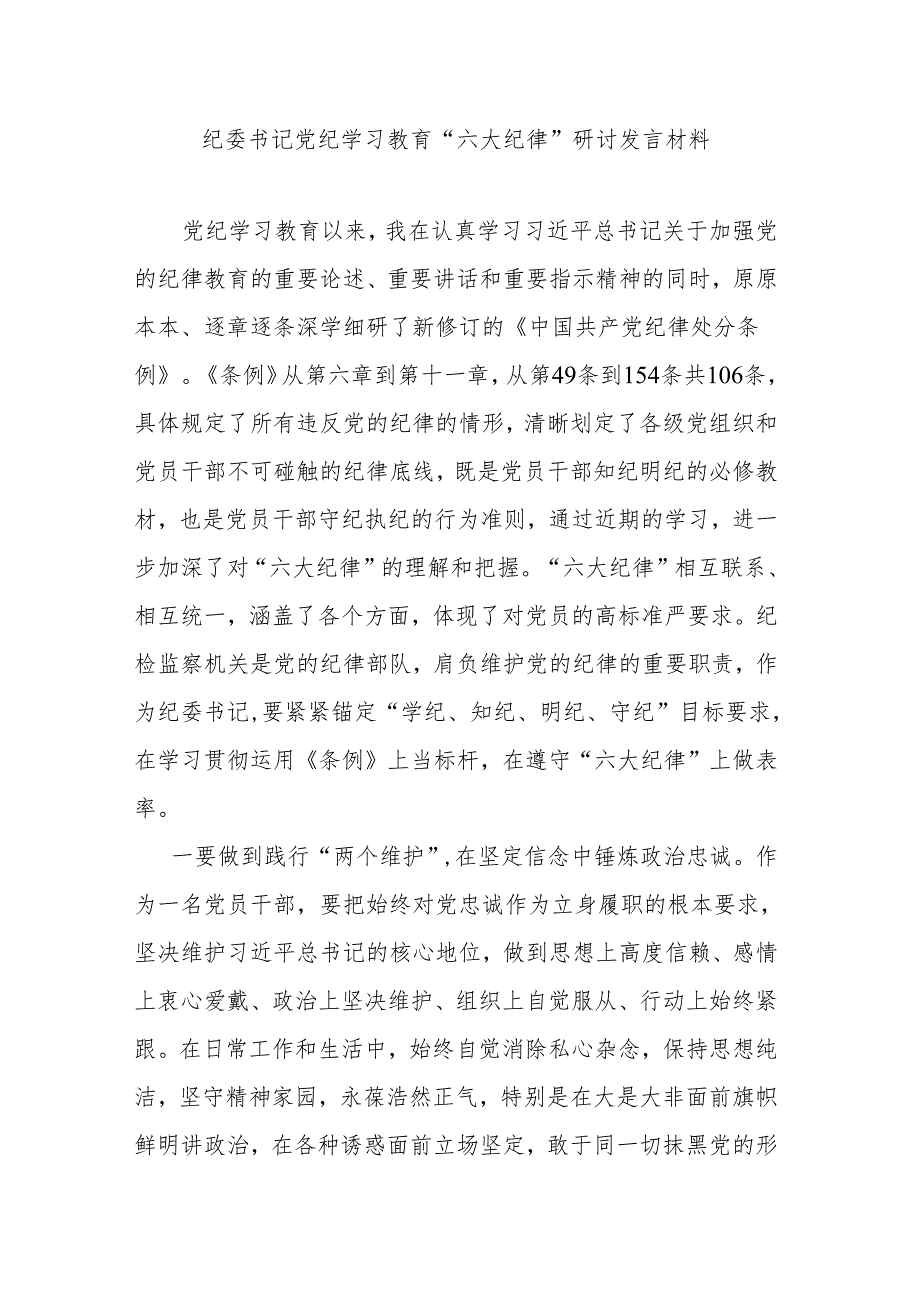 纪委书记党纪学习教育“六大纪律”研讨发言材料

党纪学习教育以来，我在认真学习习近平总书记关于加强党的纪律教育的重要论述、重要讲话和重要指示精神的同时，原原本本、逐章逐条深学细研了新修订的《中国共产党纪律处分条例》。《条例》从第六章到第十一章，从第49条到154条共106条，具体规定了所有违反党的纪律的情形，清晰划定了各级党组织和党员干部不可碰触的纪律底线，既是党员干部知纪明纪的必修教材，也是党员干部守纪执纪的行为准则，通过近期的学习，进一步加深了对“六大纪律”的理解和把握。“六大纪律”相互联系、相互统一，涵盖了各个方面，体现了对党员的高标准严要求。纪检监察机关是党的纪律部队，肩负维护党的纪律的重要职责，作为纪委书记，要紧紧锚定“学纪、知纪、明纪、守纪”目标要求，在学习贯彻运用《条例》上当标杆，在遵守“六大纪律”上做表率。

一要做到践行“两个维护”，在坚定信念中锤炼政治忠诚。作为一名党员干部，要把始终对党忠诚作为立身履职的根本要求，坚决维护习近平总书记的核心地位，做到思想上高度信赖、感情上衷心爱戴、政治上坚决维护、组织上自觉服从、行动上始终紧跟。在日常工作和生活中，始终自觉消除私心杂念，保持思想纯洁，坚守精神家园，永葆浩然正气，特别是在大是大非面前旗帜鲜明讲政治，在各种诱惑面前立场坚定，敢于同一切抹黑党的形